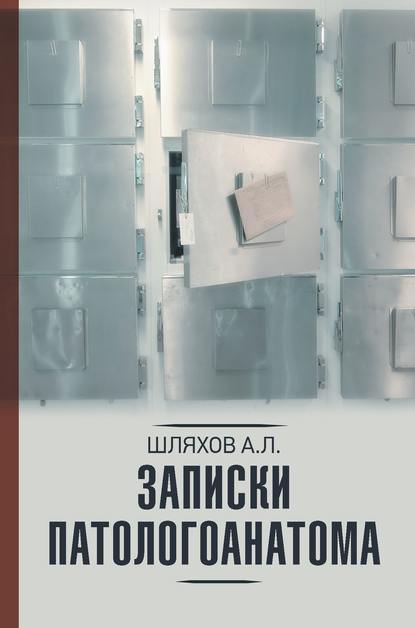 ШЛЯХОВ А.Л.

ЗАПИСКИ ПАТОЛОГОАНАТОМА